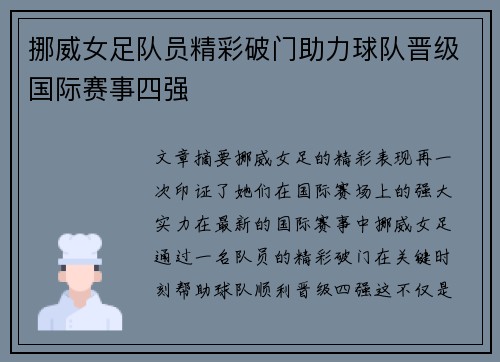 挪威女足队员精彩破门助力球队晋级国际赛事四强

文章摘要挪威女足的精彩表现再一次印证了她们在国际赛场上的强大实力在最新的国际赛事中挪威女足通过一名队员的精彩破门在关键时刻帮助球队顺利晋级四强这不仅是